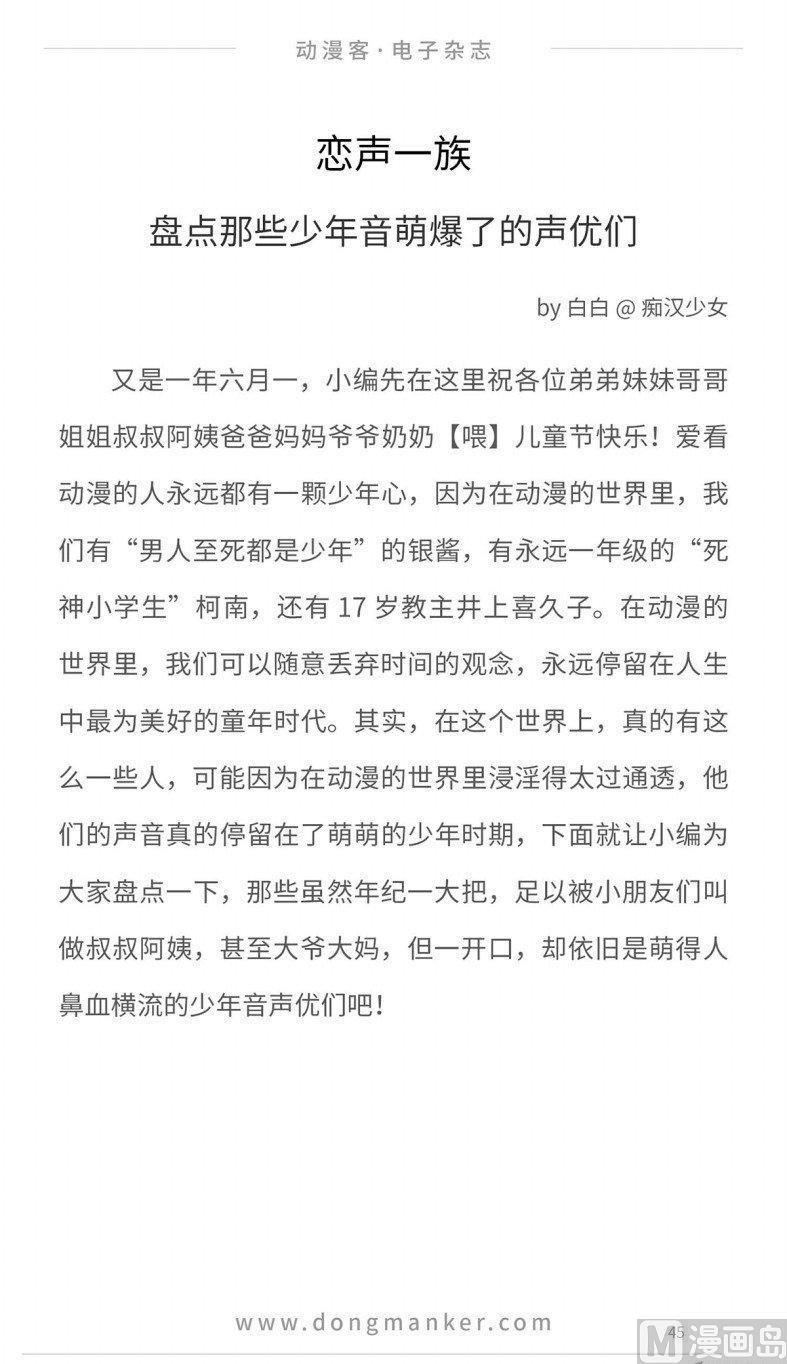 动漫客·电子杂志

恋声一族

盘点那些少年音萌爆了的声优们

by 白白 @ 痴汉少女

又是一年六月一，小编先在这里祝各位弟弟妹妹哥哥姐姐叔叔阿姨爸爸妈妈爷爷奶奶【喂】儿童节快乐！爱看动漫的人永远都有一颗少年心，因为在动漫的世界里，我们有“男人至死都是少年”的银酱，有永远一年级的“死神小学生”柯南，还有 17 岁教主井上喜久子。在动漫的世界里，我们可以随意丢弃时间的观念，永远停留在人生中最为美好的童年时代。其实，在这个世界上，真的有这么一些人，可能因为在动漫的世界里浸淫得太过通透，他们的声音真的停留在了萌萌的少年时期，下面就让小编为大家盘点一下，那些虽然年纪一大把，足以被小朋友们叫做叔叔阿姨，甚至大爷大妈，但一开口，却依旧是萌得人鼻血横流的少年音声优们吧！

www.dongmanker.com

45

M 漫画岛